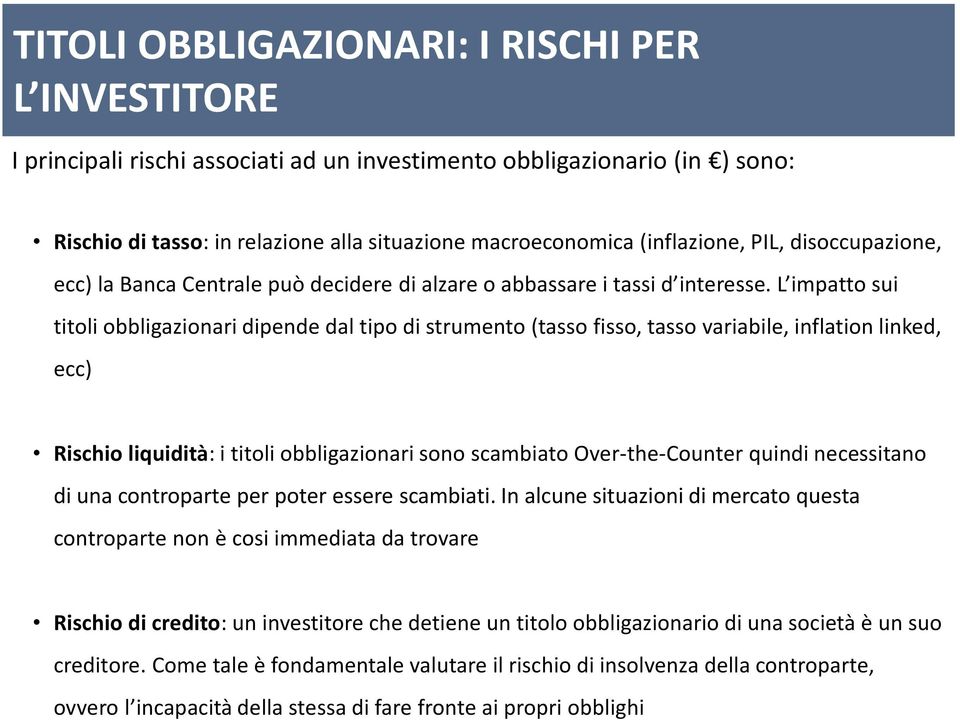 TITOLI OBBLIGAZIONARI: I RISCHI PER L'INVESTITORE

I principali rischi associati ad un investimento obbligazionario (in €) sono:

• Rischio di tasso: in relazione alla situazione macroeconomica (inflazione, PIL, disoccupazione, ecc) la Banca Centrale può decidere di alzare o abbassare i tassi d'interesse. L'impatto sui titoli obbligazionari dipende dal tipo di strumento (tasso fisso, tasso variabile, inflation linked, ecc)

• Rischio liquidità: i titoli obbligazionari sono scambiato Over-the-Counter quindi necessitano di una controparte per poter essere scambiati. In alcune situazioni di mercato questa controparte non è cosi immediata da trovare

• Rischio di credito: un investitore che detiene un titolo obbligazionario di una società è un suo creditore. Come tale è fondamentale valutare il rischio di insolvenza della controparte, ovvero l'incapacità della stessa di fare fronte ai propri obblighi